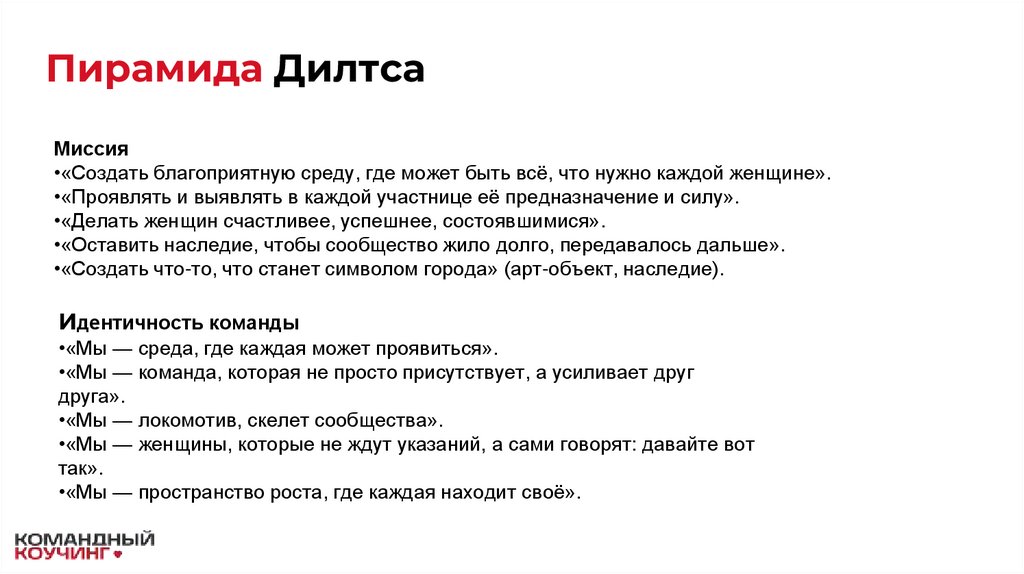 Пирамида Дилтса

Миссия
•«Создать благоприятную среду, где может быть всё, что нужно каждой женщине».
•«Проявлять и выявлять в каждой участнице её предназначение и силу».
•«Делать женщин счастливее, успешнее, состоявшимися».
•«Оставить наследие, чтобы сообщество жило долго, передавалось дальше».
•«Создать что-то, что станет символом города» (арт-объект, наследие).

Идентичность команды
•«Мы — среда, где каждая может проявиться».
•«Мы — команда, которая не просто присутствует, а усиливает друг друга».
•«Мы — локомотив, скелет сообщества».
•«Мы — женщины, которые не ждут указаний, а сами говорят: давайте вот так».
•«Мы — пространство роста, где каждая находит своё».

КОМАНДНЫЙ КОУЧИНГ